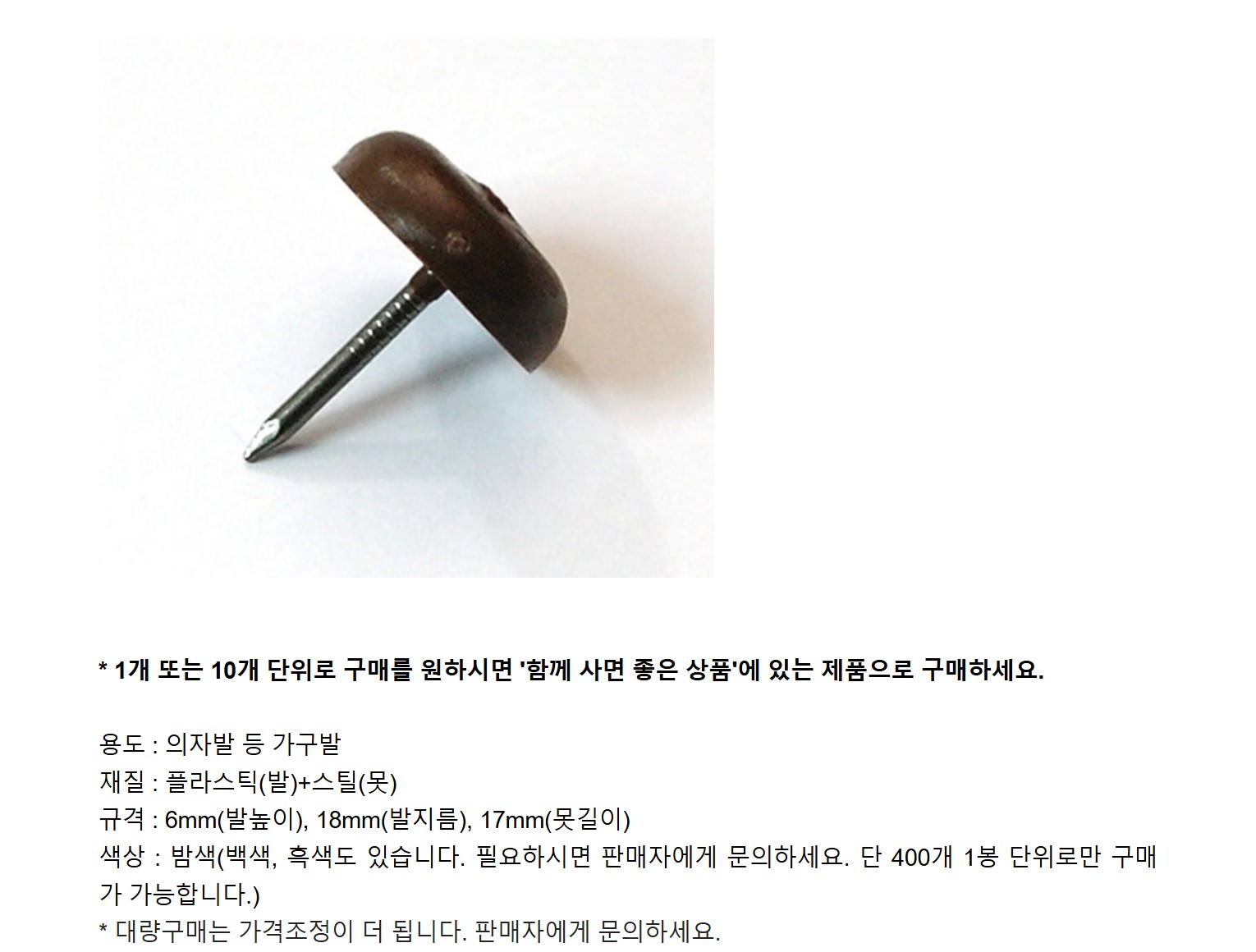 * 1개 또는 10개 단위로 구매를 원하시면 '함께 사면 좋은 상품'에 있는 제품으로 구매하세요.

용도 : 의자발 등 가구발
재질 : 플라스틱(발)+스틸(못)
규격 : 6mm(발높이), 18mm(발지름), 17mm(못길이)
색상 : 밤색(백색, 흑색도 있습니다. 필요하시면 판매자에게 문의하세요. 단 400개 1봉 단위로만 구매가 가능합니다.)
* 대량구매는 가격조정이 더 됩니다. 판매자에게 문의하세요.